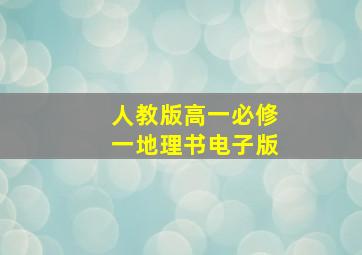 人教版高一必修一地理书电子版